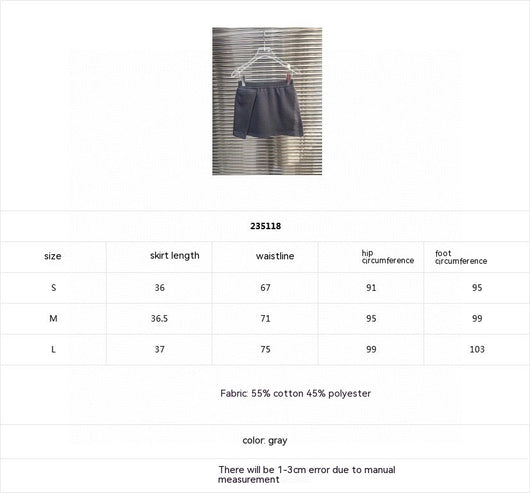 235118

| size | skirt length | waistline | hip circumference | foot circumference |
|---|---|---|---|---|
| S | 36 | 67 | 91 | 95 |
| M | 36.5 | 71 | 95 | 99 |
| L | 37 | 75 | 99 | 103 |

Fabric: 55% cotton 45% polyester

color: gray

There will be 1-3cm error due to manual measurement